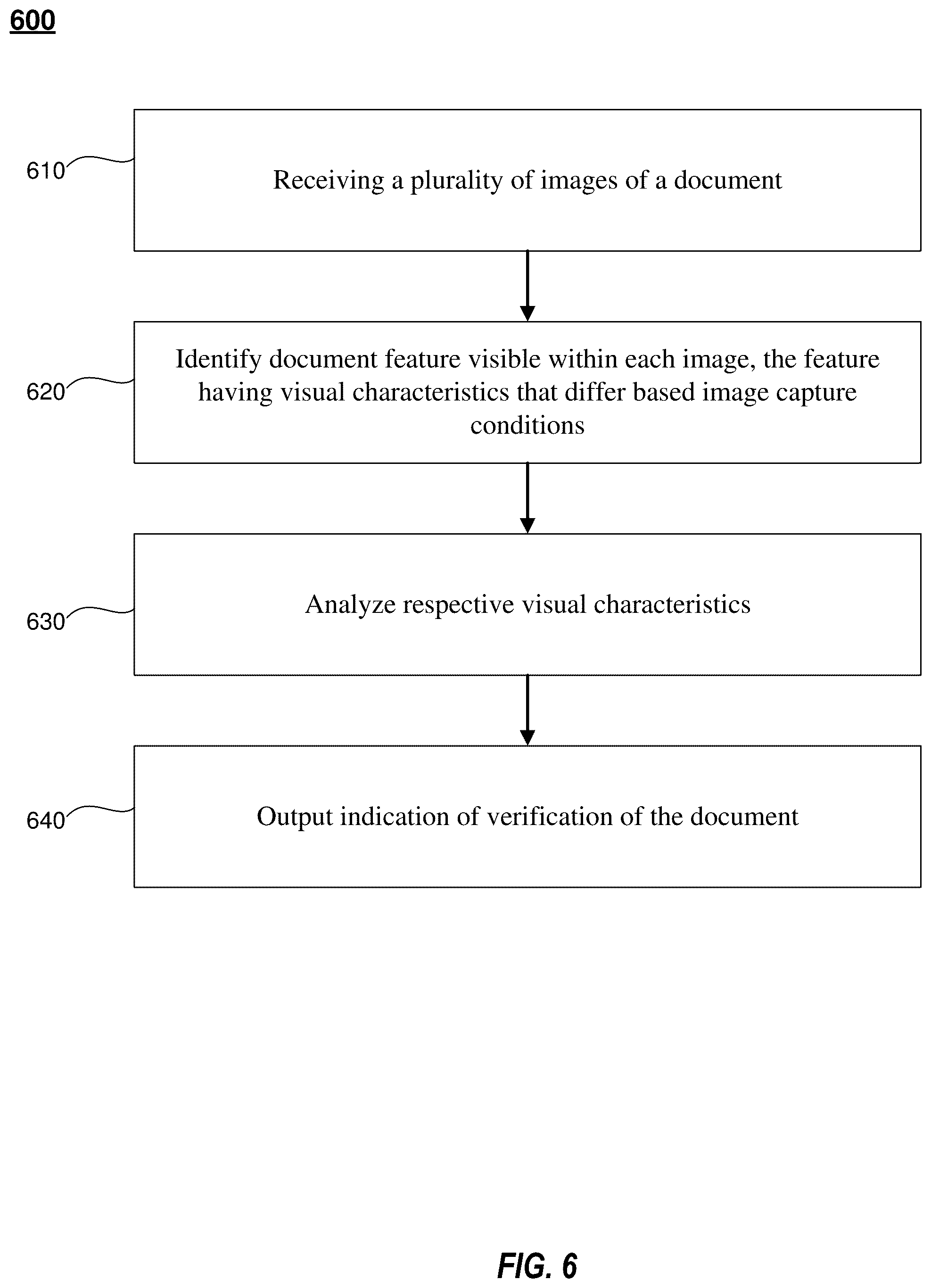 600

610

Receiving a plurality of images of a document

620

Identify document feature visible within each image, the feature having visual characteristics that differ based image capture conditions

630

Analyze respective visual characteristics

640

Output indication of verification of the document

FIG. 6